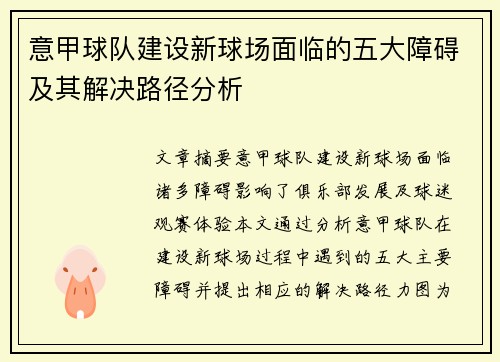 意甲球队建设新球场面临的五大障碍及其解决路径分析

文章摘要意甲球队建设新球场面临诸多障碍影响了俱乐部发展及球迷观赛体验本文通过分析意甲球队在建设新球场过程中遇到的五大主要障碍并提出相应的解决路径力图为